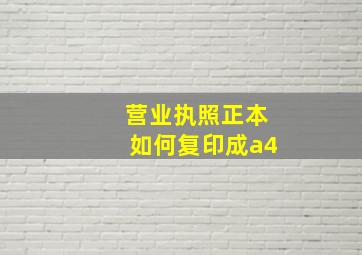 营业执照正本
如何复印成a4